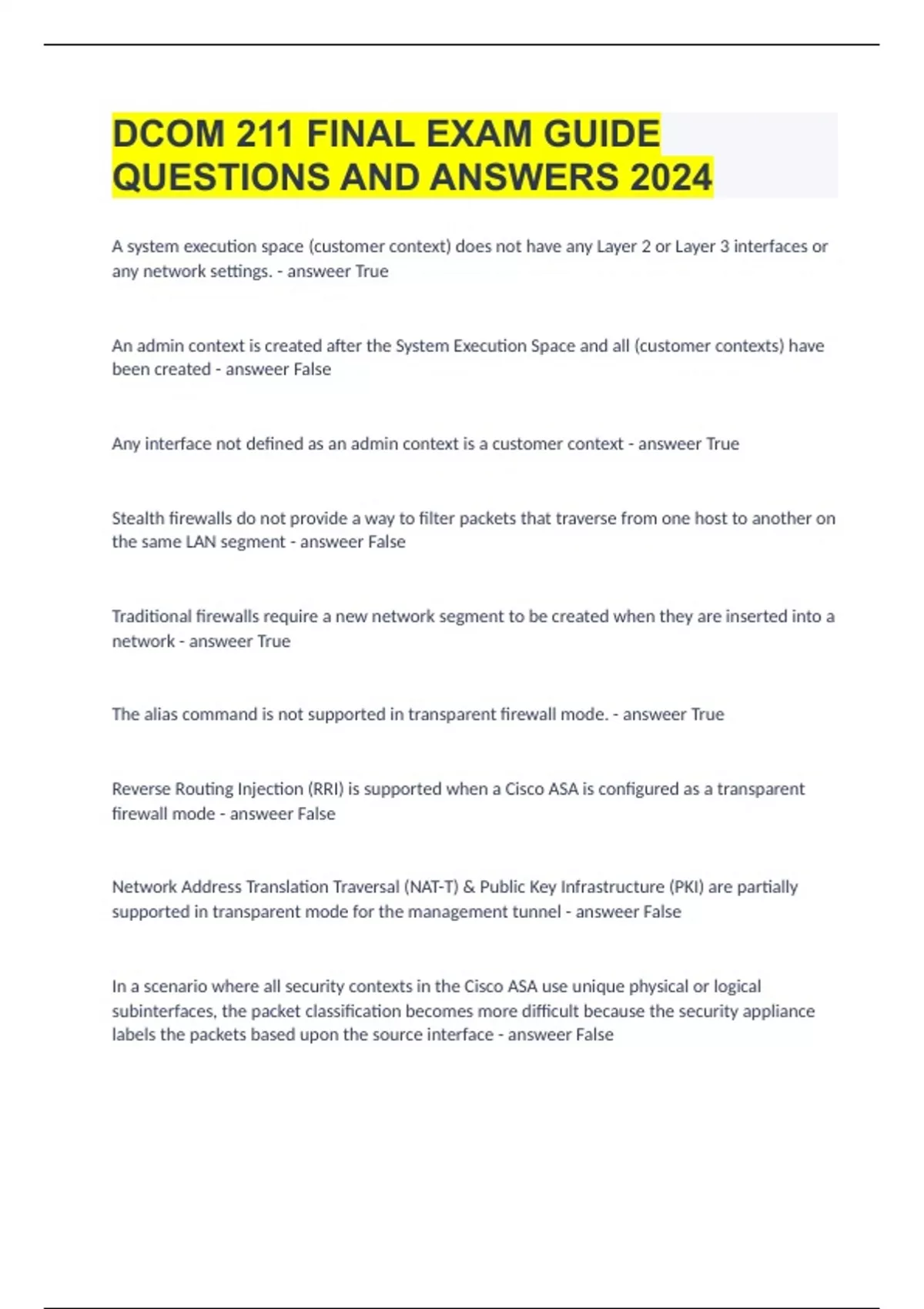 DCOM 211 FINAL EXAM GUIDE QUESTIONS AND ANSWERS 2024

A system execution space (customer context) does not have any Layer 2 or Layer 3 interfaces or any network settings. - answeer True

An admin context is created after the System Execution Space and all (customer contexts) have been created - answeer False

Any interface not defined as an admin context is a customer context - answeer True

Stealth firewalls do not provide a way to filter packets that traverse from one host to another on the same LAN segment - answeer False

Traditional firewalls require a new network segment to be created when they are inserted into a network - answeer True

The alias command is not supported in transparent firewall mode. - answeer True

Reverse Routing Injection (RRI) is supported when a Cisco ASA is configured as a transparent firewall mode - answeer False

Network Address Translation Traversal (NAT-T) & Public Key Infrastructure (PKI) are partially supported in transparent mode for the management tunnel - answeer False

In a scenario where all security contexts in the Cisco ASA use unique physical or logical subinterfaces, the packet classification becomes more difficult because the security appliance labels the packets based upon the source interface - answeer False